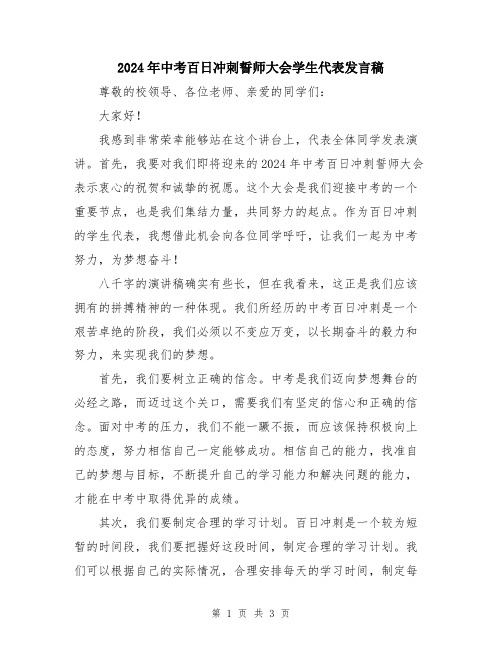 2024年中考百日冲刺誓师大会学生代表发言稿

尊敬的校领导、各位老师、亲爱的同学们:

大家好!

我感到非常荣幸能够站在这个讲台上,代表全体同学发表演讲。首先,我要对我们即将迎来的2024年中考百日冲刺誓师大会表示衷心的祝贺和诚挚的祝愿。这个大会是我们迎接中考的一个重要节点,也是我们集结力量,共同努力的起点。作为百日冲刺的学生代表,我想借此机会向各位同学呼吁,让我们一起为中考努力,为梦想奋斗!

八千字的演讲稿确实有些长,但在我看来,这正是我们应该拥有的拼搏精神的一种体现。我们所经历的中考百日冲刺是一个艰苦卓绝的阶段,我们必须以不变应万变,以长期奋斗的毅力和努力,来实现我们的梦想。

首先,我们要树立正确的信念。中考是我们迈向梦想舞台的必经之路,而迈过这个关口,需要我们有坚定的信心和正确的信念。面对中考的压力,我们不能一蹶不振,而应该保持积极向上的态度,努力相信自己一定能够成功。相信自己的能力,找准自己的梦想与目标,不断提升自己的学习能力和解决问题的能力,才能在中考中取得优异的成绩。

其次,我们要制定合理的学习计划。百日冲刺是一个较为短暂的时间段,我们要把握好这段时间,制定合理的学习计划。我们可以根据自己的实际情况,合理安排每天的学习时间,制定每

第 1 页 共 3 页